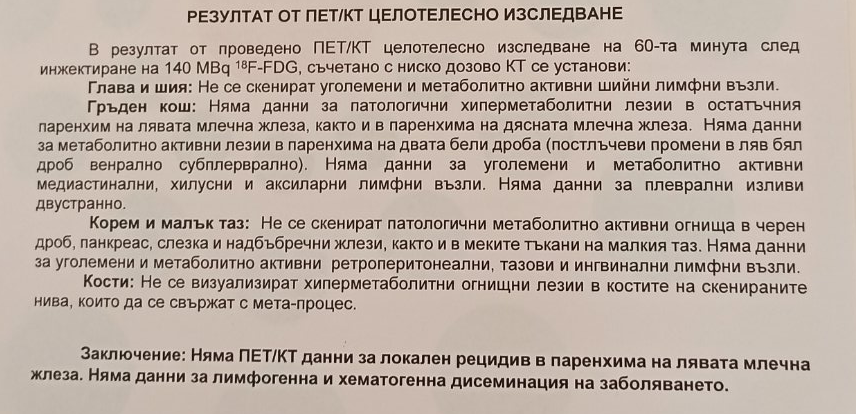 РЕЗУЛТАТ ОТ ПЕТ/КТ ЦЕЛОТЕЛЕСНО ИЗСЛЕДВАНЕ

В резултат от проведено ПЕТ/КТ целотелесно изследване на 60-та минута след инжектиране на 140 MBq $^{18}$F-FDG, съчетано с ниско дозово КТ се установи:

Глава и шия: Не се скенират уголемени и метаболитно активни шийни лимфни възли.

Гръден кош: Няма данни за патологични хиперметаболитни лезии в остатъчния паренхим на лявата млечна жлеза, както и в паренхима на дясната млечна жлеза. Няма данни за метаболитно активни лезии в паренхима на двата бели дроба (постлъчеви промени в ляв бял дроб венрално субплеврално). Няма данни за уголемени и метаболитно активни медиастинални, хилусни и аксиларни лимфни възли. Няма данни за плеврални изливи двустранно.

Корем и малък таз: Не се скенират патологични метаболитно активни огнища в черен дроб, панкреас, слезка и надбъбречни жлези, както и в меките тъкани на малкия таз. Няма данни за уголемени и метаболитно активни ретроперитонеални, тазови и ингвинални лимфни възли.

Кости: Не се визуализират хиперметаболитни огнищни лезии в костите на скенираните нива, които да се свържат с мета-процес.

Заключение: Няма ПЕТ/КТ данни за локален рецидив в паренхима на лявата млечна жлеза. Няма данни за лимфогенна и хематогенна дисеминация на заболяването.